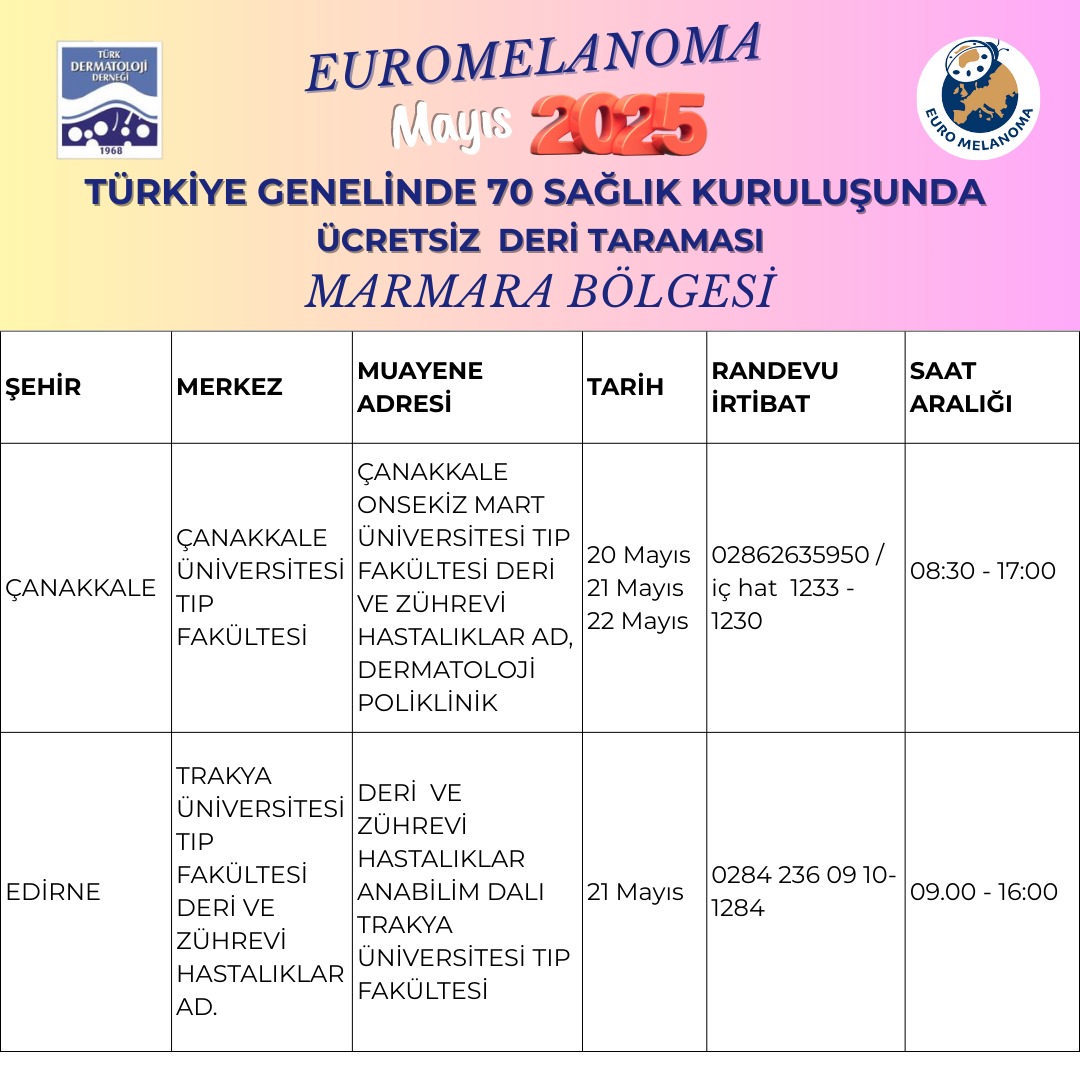 TÜRK DERMATOLOJİ DERNEĞİ 1968

EUROMELANOMA

Mayıs 2025

EURO MELANOMA

TÜRKİYE GENELİNDE 70 SAĞLIK KURULUŞUNDA
ÜCRETSİZ DERİ TARAMASI
MARMARA BÖLGESİ

| ŞEHİR | MERKEZ | MUAYENE ADRESİ | TARİH | RANDEVU İRTİBAT | SAAT ARALIĞI |
|---|---|---|---|---|---|
| ÇANAKKALE | ÇANAKKALE ÜNİVERSİTESİ TIP FAKÜLTESİ | ÇANAKKALE ONSEKİZ MART ÜNİVERSİTESİ TIP FAKÜLTESİ DERİ VE ZÜHREVİ HASTALIKLAR AD, DERMATOLOJİ POLİKLİNİK | 20 Mayıs 21 Mayıs 22 Mayıs | 02862635950 / iç hat 1233 - 1230 | 08:30 - 17:00 |
| EDİRNE | TRAKYA ÜNİVERSİTESİ TIP FAKÜLTESİ DERİ VE ZÜHREVİ HASTALIKLAR AD. | DERİ VE ZÜHREVİ HASTALIKLAR ANABİLİM DALI TRAKYA ÜNİVERSİTESİ TIP FAKÜLTESİ | 21 Mayıs | 0284 236 09 10-1284 | 09.00 - 16:00 |